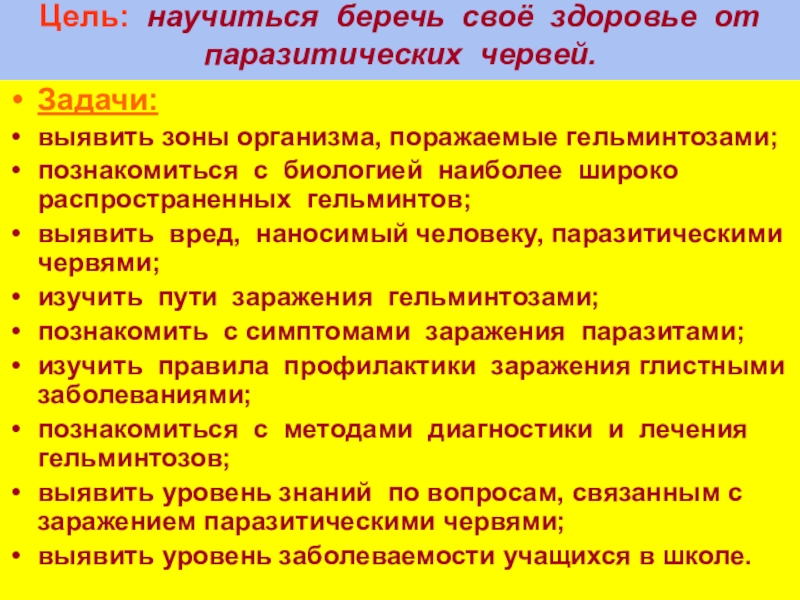 Цель: научиться беречь своё здоровье от паразитических червей.

• Задачи:
• выявить зоны организма, поражаемые гельминтозами;
• познакомиться с биологией наиболее широко распространенных гельминтов;
• выявить вред, наносимый человеку, паразитическими червями;
• изучить пути заражения гельминтозами;
• познакомить с симптомами заражения паразитами;
• изучить правила профилактики заражения глистными заболеваниями;
• познакомиться с методами диагностики и лечения гельминтозов;
• выявить уровень знаний по вопросам, связанным с заражением паразитическими червями;
• выявить уровень заболеваемости учащихся в школе.